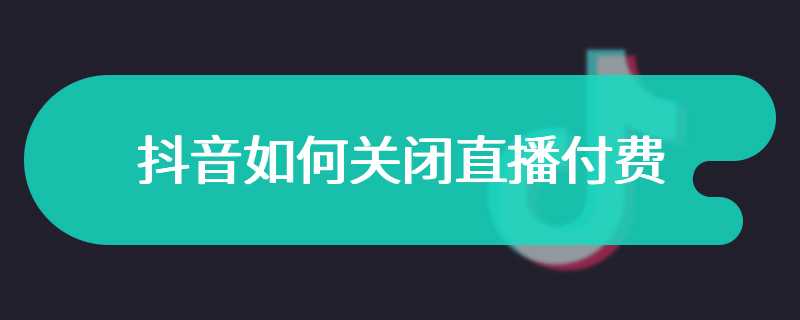 抖音如何关闭直播付费